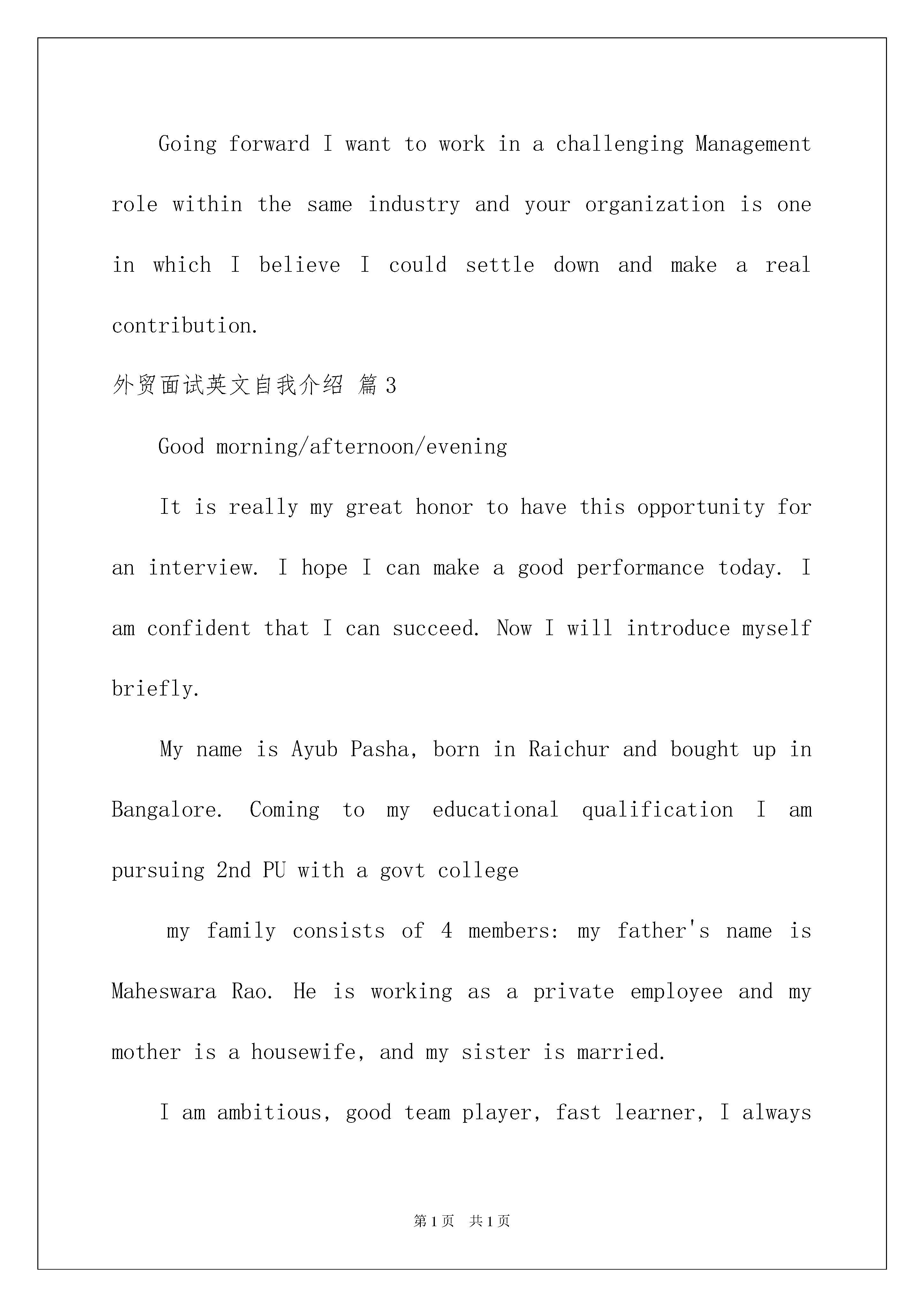 Going forward I want to work in a challenging Management role within the same industry and your organization is one in which I believe I could settle down and make a real contribution.

外贸面试英文自我介绍 篇3

Good morning/afternoon/evening

It is really my great honor to have this opportunity for an interview. I hope I can make a good performance today. I am confident that I can succeed. Now I will introduce myself briefly.

My name is Ayub Pasha, born in Raichur and bought up in Bangalore. Coming to my educational qualification I am pursuing 2nd PU with a govt college

my family consists of 4 members: my father's name is Maheswara Rao. He is working as a private employee and my mother is a housewife, and my sister is married.

I am ambitious, good team player, fast learner, I always

第1页 共1页